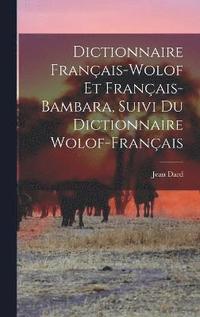 Dictionnaire Français-Wolof Et Français-Bambara, Suivi Du Dictionnaire Wolof-Français

Jean Dard